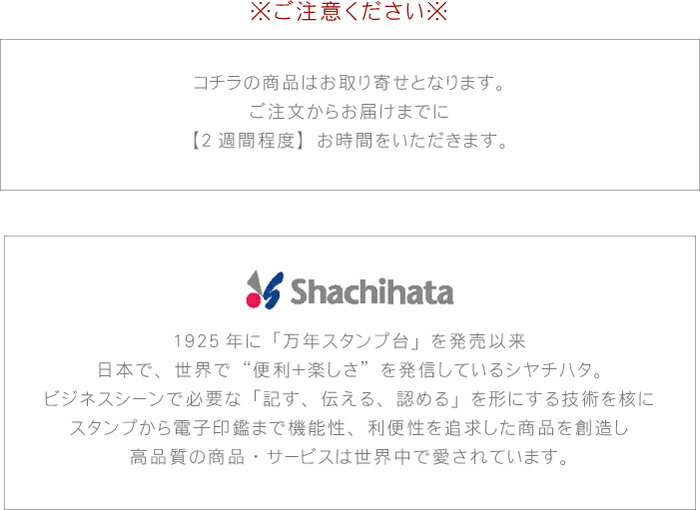 ※ご注意ください※

コチラの商品はお取り寄せとなります。
ご注文からお届けまでに
【2 週間程度】お時間をいただきます。

Shachihata

1925 年に「万年スタンプ台」を発売以来
日本で、世界で“便利+楽しさ”を発信しているシヤチハタ。
ビジネスシーンで必要な「記す、伝える、認める」を形にする技術を核に
スタンプから電子印鑑まで機能性、利便性を追求した商品を創造し
高品質の商品・サービスは世界中で愛されています。